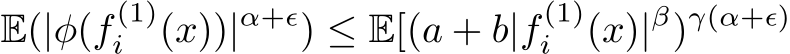 $\mathbb{E}(|\phi(f_i^{(1)}(x))|^{\alpha+\epsilon}) \leq \mathbb{E}[(a+b|f_i^{(1)}(x)|^{\beta})^{\gamma(\alpha+\epsilon)}$